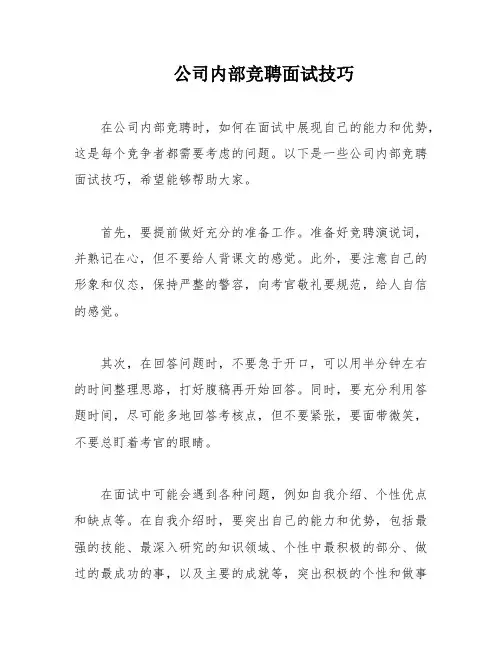 公司内部竞聘面试技巧

在公司内部竞聘时，如何在面试中展现自己的能力和优势，这是每个竞争者都需要考虑的问题。以下是一些公司内部竞聘面试技巧，希望能够帮助大家。

首先，要提前做好充分的准备工作。准备好竞聘演说词，并熟记在心，但不要给人背课文的感觉。此外，要注意自己的形象和仪态，保持严整的警容，向考官敬礼要规范，给人自信的感觉。

其次，在回答问题时，不要急于开口，可以用半分钟左右的时间整理思路，打好腹稿再开始回答。同时，要充分利用答题时间，尽可能多地回答考核点，但不要紧张，要面带微笑，不要总盯着考官的眼睛。

在面试中可能会遇到各种问题，例如自我介绍、个性优点和缺点等。在自我介绍时，要突出自己的能力和优势，包括最强的技能、最深入研究的知识领域、个性中最积极的部分、做过的最成功的事，以及主要的成就等，突出积极的个性和做事